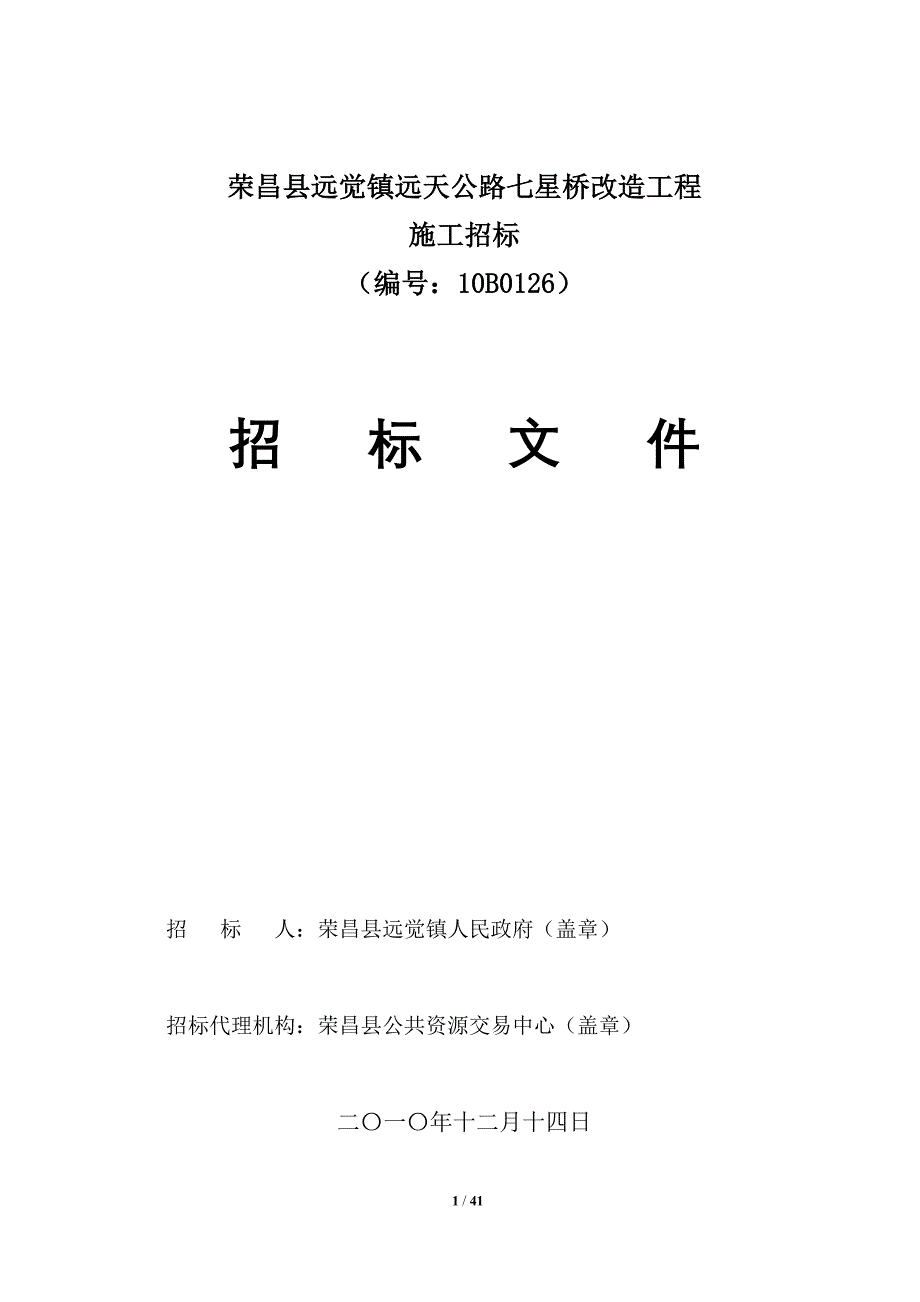 荣昌县远觉镇远天公路七星桥改造工程
施工招标
（编号：10B0126）

招　标　文　件

招　标　人：荣昌县远觉镇人民政府（盖章）

招标代理机构：荣昌县公共资源交易中心（盖章）

二〇一〇年十二月十四日

1 / 41